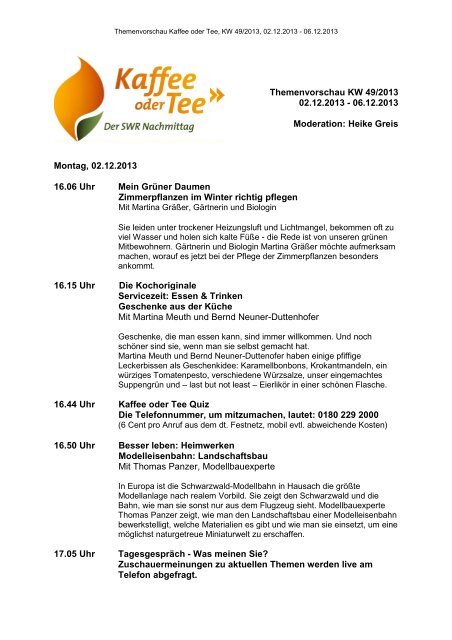 Themenvorschau Kaffee oder Tee, KW 49/2013, 02.12.2013 - 06.12.2013

Kaffee oder Tee»
Der SWR Nachmittag

Themenvorschau KW 49/2013
02.12.2013 - 06.12.2013

Moderation: Heike Greis

Montag, 02.12.2013

16.06 Uhr

Mein Grüner Daumen
Zimmerpflanzen im Winter richtig pflegen
Mit Martina Gräßer, Gärtnerin und Biologin

Sie leiden unter trockener Heizungsluft und Lichtmangel, bekommen oft zu viel Wasser und holen sich kalte Füße - die Rede ist von unseren grünen Mitbewohnern. Gärtnerin und Biologin Martina Gräßer möchte aufmerksam machen, worauf es jetzt bei der Pflege der Zimmerpflanzen besonders ankommt.

16.15 Uhr

Die Kochoriginale
Servicezeit: Essen & Trinken
Geschenke aus der Küche
Mit Martina Meuth und Bernd Neuner-Duttenhofer

Geschenke, die man essen kann, sind immer willkommen. Und noch schöner sind sie, wenn man sie selbst gemacht hat.
Martina Meuth und Bernd Neuner-Duttenofer haben einige pfiffige Leckerbissen als Geschenkidee: Karamellbonbons, Krokantmandeln, ein würziges Tomatenpesto, verschiedene Würzsalze, unser eingemachtes Suppengrün und – last but not least – Eierlikör in einer schönen Flasche.

16.44 Uhr

Kaffee oder Tee Quiz
Die Telefonnummer, um mitzumachen, lautet: 0180 229 2000
(6 Cent pro Anruf aus dem dt. Festnetz, mobil evtl. abweichende Kosten)

16.50 Uhr

Besser leben: Heimwerken
Modelleisenbahn: Landschaftsbau
Mit Thomas Panzer, Modellbauexperte

In Europa ist die Schwarzwald-Modellbahn in Hausach die größte Modellanlage nach realem Vorbild. Sie zeigt den Schwarzwald und die Bahn, wie man sie sonst nur aus dem Flugzeug sieht. Modellbauexperte Thomas Panzer zeigt, wie man den Landschaftsbau einer Modelleisenbahn bewerkstelligt, welche Materialien es gibt und wie man sie einsetzt, um eine möglichst naturgetreue Miniaturwelt zu erschaffen.

17.05 Uhr

Tagesgespräch - Was meinen Sie?
Zuschauermeinungen zu aktuellen Themen werden live am Telefon abgefragt.